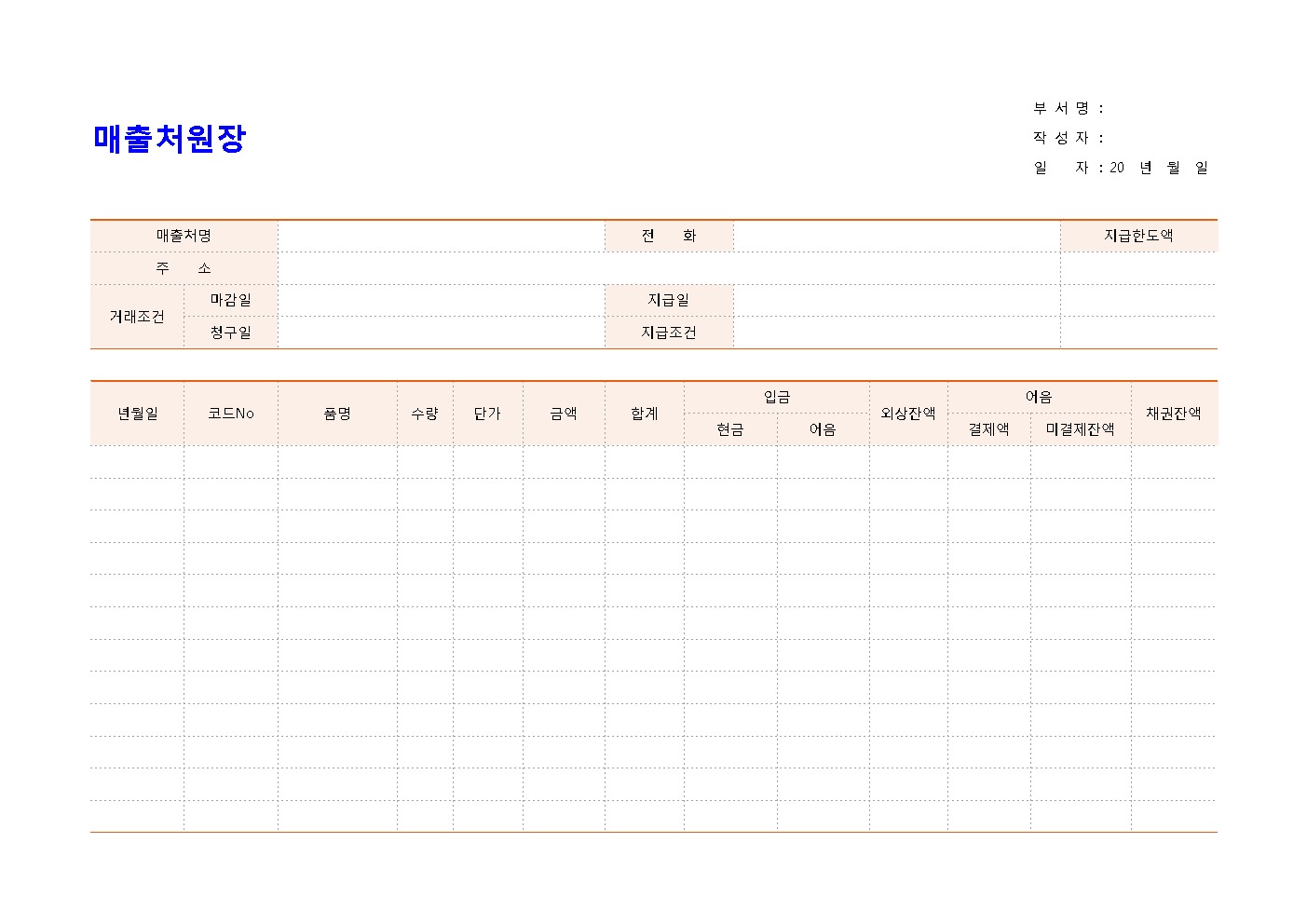 매출처원장

부 서 명 :
작 성 자 :
일 자 : 20 년 월 일

| 매출처명 | | | 전 화 | | 지급한도액 |
|---|---|---|---|---|---|
| 주 소 | | | | | |
| 거래조건 | 마감일 | | 지급일 | | |
| | 청구일 | | 지급조건 | | |

| 년월일 | 코드No | 품명 | 수량 | 단가 | 금액 | 합계 | 입금 | | 외상잔액 | 어음 | | 채권잔액 |
|---|---|---|---|---|---|---|---|---|---|---|---|---|
| | | | | | | | 현금 | 어음 | | 결제액 | 미결제잔액 | |
| | | | | | | | | | | | | |
| | | | | | | | | | | | | |
| | | | | | | | | | | | | |
| | | | | | | | | | | | | |
| | | | | | | | | | | | | |
| | | | | | | | | | | | | |
| | | | | | | | | | | | | |
| | | | | | | | | | | | | |
| | | | | | | | | | | | | |
| | | | | | | | | | | | | |
| | | | | | | | | | | | | |
| | | | | | | | | | | | | |